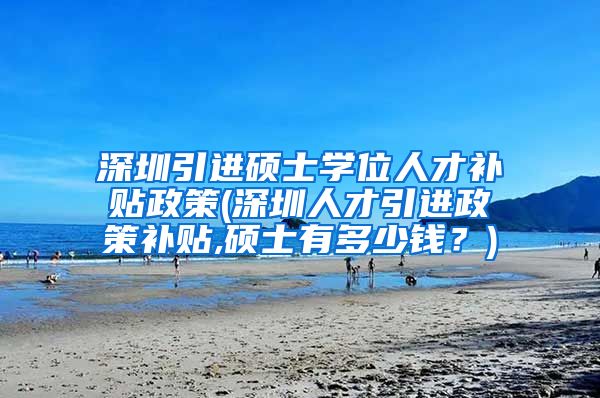 深圳引进硕士学位人才补贴政策(深圳人才引进政策补贴,硕士有多少钱？)